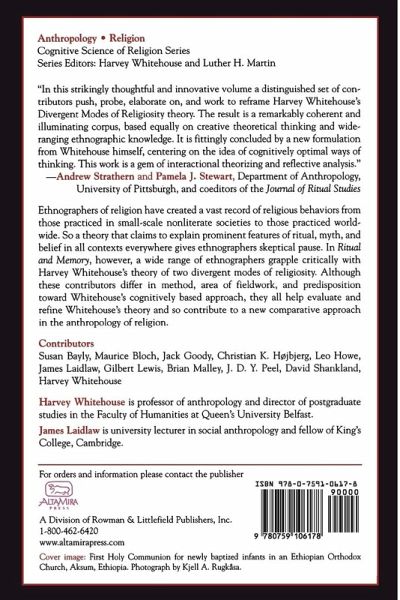 Anthropology • Religion
Cognitive Science of Religion Series
Series Editors: Harvey Whitehouse and Luther H. Martin

"In this strikingly thoughtful and innovative volume a distinguished set of contributors push, probe, elaborate on, and work to reframe Harvey Whitehouse's Divergent Modes of Religiosity theory. The result is a remarkably coherent and illuminating corpus, based equally on creative theoretical thinking and wide-ranging ethnographic knowledge. It is fittingly concluded by a new formulation from Whitehouse himself, centering on the idea of cognitively optimal ways of thinking. This work is a gem of interactional theorizing and reflective analysis."
—Andrew Strathern and Pamela J. Stewart, Department of Anthropology, University of Pittsburgh, and coeditors of the Journal of Ritual Studies

Ethnographers of religion have created a vast record of religious behaviors from those practiced in small-scale nonliterate societies to those practiced worldwide. So a theory that claims to explain prominent features of ritual, myth, and belief in all contexts everywhere gives ethnographers skeptical pause. In Ritual and Memory, however, a wide range of ethnographers grapple critically with Harvey Whitehouse's theory of two divergent modes of religiosity. Although these contributors differ in method, area of fieldwork, and predisposition toward Whitehouse's cognitively based approach, they all help evaluate and refine Whitehouse's theory and so contribute to a new comparative approach in the anthropology of religion.

Contributors
Susan Bayly, Maurice Bloch, Jack Goody, Christian K. Højbjerg, Leo Howe, James Laidlaw, Gilbert Lewis, Brian Malley, J. D. Y. Peel, David Shankland, Harvey Whitehouse

Harvey Whitehouse is professor of anthropology and director of postgraduate studies in the Faculty of Humanities at Queen's University Belfast.

James Laidlaw is university lecturer in social anthropology and fellow of King's College, Cambridge.

For orders and information please contact the publisher

ALTAMIRA PRESS

A Division of Rowman & Littlefield Publishers, Inc.
1-800-462-6420
www.altamirapress.com

ISBN 978-0-7591-0617-8
90000
9 780759 106178

Cover image: First Holy Communion for newly baptized infants in an Ethiopian Orthodox Church, Aksum, Ethiopia. Photograph by Kjell A. Rugkåsa.